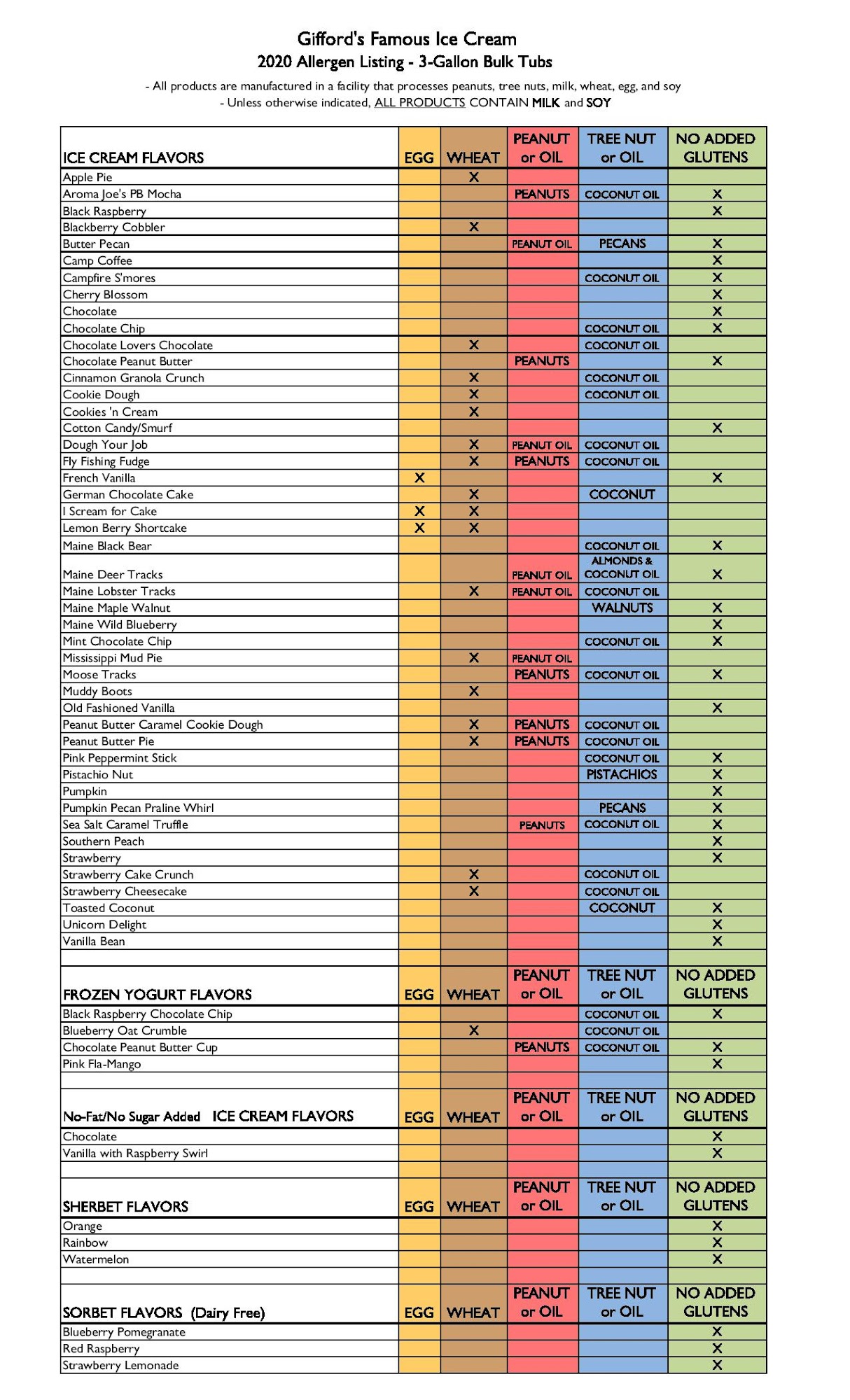 Gifford's Famous Ice Cream
2020 Allergen Listing - 3-Gallon Bulk Tubs

- All products are manufactured in a facility that processes peanuts, tree nuts, milk, wheat, egg, and soy
- Unless otherwise indicated, ALL PRODUCTS CONTAIN MILK and SOY

| ICE CREAM FLAVORS | EGG | WHEAT | PEANUT or OIL | TREE NUT or OIL | NO ADDED GLUTENS |
|---|---|---|---|---|---|
| Apple Pie | | X | | | |
| Aroma Joe's PB Mocha | | | PEANUTS | COCONUT OIL | X |
| Black Raspberry | | | | | X |
| Blackberry Cobbler | | X | | | |
| Butter Pecan | | | PEANUT OIL | PECANS | X |
| Camp Coffee | | | | | X |
| Campfire S'mores | | | | COCONUT OIL | X |
| Cherry Blossom | | | | | X |
| Chocolate | | | | | X |
| Chocolate Chip | | | | COCONUT OIL | X |
| Chocolate Lovers Chocolate | | X | | COCONUT OIL | |
| Chocolate Peanut Butter | | | PEANUTS | | X |
| Cinnamon Granola Crunch | | X | | COCONUT OIL | |
| Cookie Dough | | X | | COCONUT OIL | |
| Cookies 'n Cream | | X | | | |
| Cotton Candy/Smurf | | | | | X |
| Dough Your Job | | X | PEANUT OIL | COCONUT OIL | |
| Fly Fishing Fudge | | X | PEANUTS | COCONUT OIL | |
| French Vanilla | X | | | | X |
| German Chocolate Cake | | X | | COCONUT | |
| I Scream for Cake | X | X | | | |
| Lemon Berry Shortcake | X | X | | | |
| Maine Black Bear | | | | COCONUT OIL | X |
| Maine Deer Tracks | | | PEANUT OIL | ALMONDS & COCONUT OIL | X |
| Maine Lobster Tracks | | X | PEANUT OIL | COCONUT OIL | |
| Maine Maple Walnut | | | | WALNUTS | X |
| Maine Wild Blueberry | | | | | X |
| Mint Chocolate Chip | | | | COCONUT OIL | X |
| Mississippi Mud Pie | | X | PEANUT OIL | | |
| Moose Tracks | | | PEANUTS | COCONUT OIL | X |
| Muddy Boots | | X | | | |
| Old Fashioned Vanilla | | | | | X |
| Peanut Butter Caramel Cookie Dough | | X | PEANUTS | COCONUT OIL | |
| Peanut Butter Pie | | X | PEANUTS | COCONUT OIL | |
| Pink Peppermint Stick | | | | COCONUT OIL | X |
| Pistachio Nut | | | | PISTACHIOS | X |
| Pumpkin | | | | | X |
| Pumpkin Pecan Praline Whirl | | | | PECANS | X |
| Sea Salt Caramel Truffle | | | PEANUTS | COCONUT OIL | X |
| Southern Peach | | | | | X |
| Strawberry | | | | | X |
| Strawberry Cake Crunch | | X | | COCONUT OIL | |
| Strawberry Cheesecake | | X | | COCONUT OIL | |
| Toasted Coconut | | | | COCONUT | X |
| Unicorn Delight | | | | | X |
| Vanilla Bean | | | | | X |

| FROZEN YOGURT FLAVORS | EGG | WHEAT | PEANUT or OIL | TREE NUT or OIL | NO ADDED GLUTENS |
|---|---|---|---|---|---|
| Black Raspberry Chocolate Chip | | | | COCONUT OIL | X |
| Blueberry Oat Crumble | | X | | COCONUT OIL | |
| Chocolate Peanut Butter Cup | | | PEANUTS | COCONUT OIL | X |
| Pink Fla-Mango | | | | | X |

| No-Fat/No Sugar Added ICE CREAM FLAVORS | EGG | WHEAT | PEANUT or OIL | TREE NUT or OIL | NO ADDED GLUTENS |
|---|---|---|---|---|---|
| Chocolate | | | | | X |
| Vanilla with Raspberry Swirl | | | | | X |

| SHERBET FLAVORS | EGG | WHEAT | PEANUT or OIL | TREE NUT or OIL | NO ADDED GLUTENS |
|---|---|---|---|---|---|
| Orange | | | | | X |
| Rainbow | | | | | X |
| Watermelon | | | | | X |

| SORBET FLAVORS (Dairy Free) | EGG | WHEAT | PEANUT or OIL | TREE NUT or OIL | NO ADDED GLUTENS |
|---|---|---|---|---|---|
| Blueberry Pomegranate | | | | | X |
| Red Raspberry | | | | | X |
| Strawberry Lemonade | | | | | X |